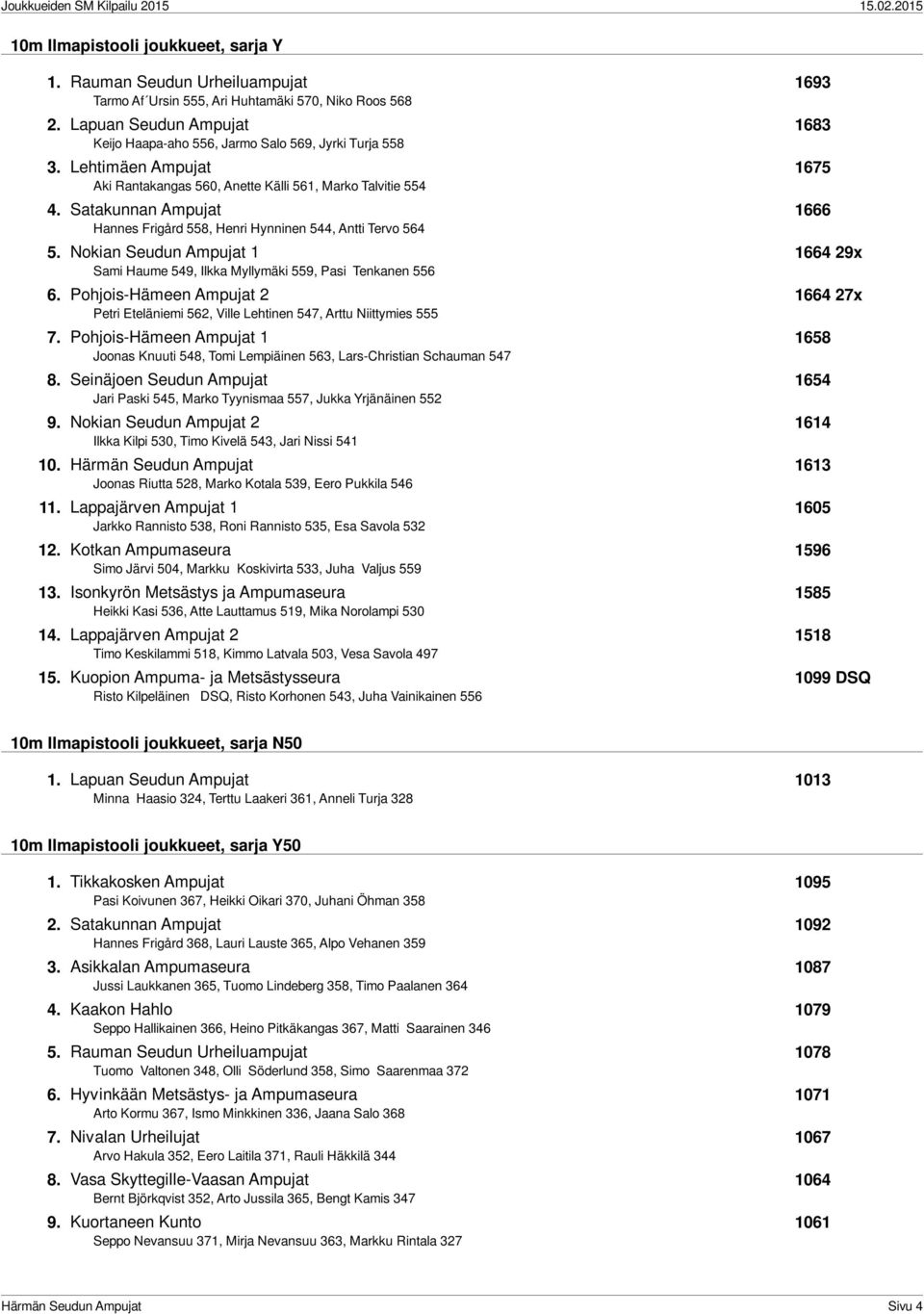 Joukkueiden SM Kilpailu 2015 15.02.2015

10m Ilmapistooli joukkueet, sarja Y

1. Rauman Seudun Urheiluampujat 1693
Tarmo Af´Ursin 555, Ari Huhtamäki 570, Niko Roos 568

2. Lapuan Seudun Ampujat 1683
Keijo Haapa-aho 556, Jarmo Salo 569, Jyrki Turja 558

3. Lehtimäen Ampujat 1675
Aki Rantakangas 560, Anette Källi 561, Marko Talvitie 554

4. Satakunnan Ampujat 1666
Hannes Frigård 558, Henri Hynninen 544, Antti Tervo 564

5. Nokian Seudun Ampujat 1 1664 29x
Sami Haume 549, Ilkka Myllymäki 559, Pasi Tenkanen 556

6. Pohjois-Hämeen Ampujat 2 1664 27x
Petri Eteläniemi 562, Ville Lehtinen 547, Arttu Niittymies 555

7. Pohjois-Hämeen Ampujat 1 1658
Joonas Knuuti 548, Tomi Lempiäinen 563, Lars-Christian Schauman 547

8. Seinäjoen Seudun Ampujat 1654
Jari Paski 545, Marko Tyynismaa 557, Jukka Yrjänäinen 552

9. Nokian Seudun Ampujat 2 1614
Ilkka Kilpi 530, Timo Kivelä 543, Jari Nissi 541

10. Härmän Seudun Ampujat 1613
Joonas Riutta 528, Marko Kotala 539, Eero Pukkila 546

11. Lappajärven Ampujat 1 1605
Jarkko Rannisto 538, Roni Rannisto 535, Esa Savola 532

12. Kotkan Ampumaseura 1596
Simo Järvi 504, Markku Koskivirta 533, Juha Valjus 559

13. Isonkyrön Metsästys ja Ampumaseura 1585
Heikki Kasi 536, Atte Lauttamus 519, Mika Norolampi 530

14. Lappajärven Ampujat 2 1518
Timo Keskilammi 518, Kimmo Latvala 503, Vesa Savola 497

15. Kuopion Ampuma- ja Metsästysseura 1099 DSQ
Risto Kilpeläinen DSQ, Risto Korhonen 543, Juha Vainikainen 556

10m Ilmapistooli joukkueet, sarja N50

1. Lapuan Seudun Ampujat 1013
Minna Haasio 324, Terttu Laakeri 361, Anneli Turja 328

10m Ilmapistooli joukkueet, sarja Y50

1. Tikkakosken Ampujat 1095
Pasi Koivunen 367, Heikki Oikari 370, Juhani Öhman 358

2. Satakunnan Ampujat 1092
Hannes Frigård 368, Lauri Lauste 365, Alpo Vehanen 359

3. Asikkalan Ampumaseura 1087
Jussi Laukkanen 365, Tuomo Lindeberg 358, Timo Paalanen 364

4. Kaakon Hahlo 1079
Seppo Hallikainen 366, Heino Pitkäkangas 367, Matti Saarainen 346

5. Rauman Seudun Urheiluampujat 1078
Tuomo Valtonen 348, Olli Söderlund 358, Simo Saarenmaa 372

6. Hyvinkään Metsästys- ja Ampumaseura 1071
Arto Kormu 367, Ismo Minkkinen 336, Jaana Salo 368

7. Nivalan Urheilujat 1067
Arvo Hakula 352, Eero Laitila 371, Rauli Häkkilä 344

8. Vasa Skyttegille-Vaasan Ampujat 1064
Bernt Björkqvist 352, Arto Jussila 365, Bengt Kamis 347

9. Kuortaneen Kunto 1061
Seppo Nevansuu 371, Mirja Nevansuu 363, Markku Rintala 327

Härmän Seudun Ampujat Sivu 4